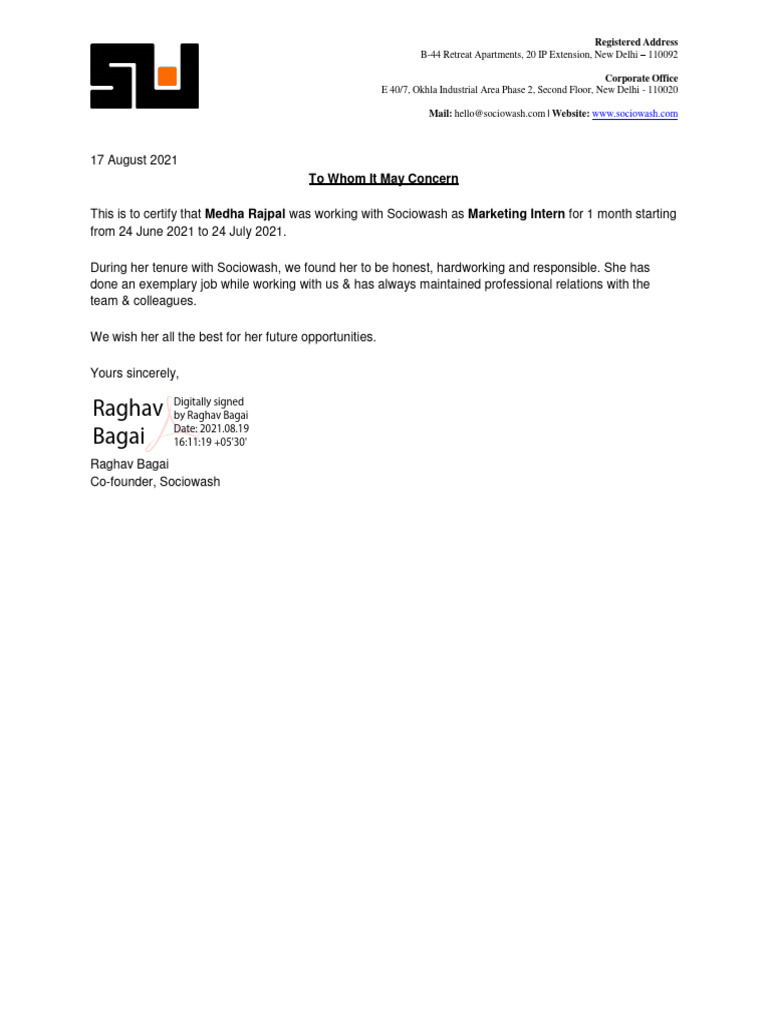 Registered Address
B-44 Retreat Apartments, 20 IP Extension, New Delhi – 110092

Corporate Office
E 40/7, Okhla Industrial Area Phase 2, Second Floor, New Delhi - 110020

Mail: hello@sociowash.com | Website: www.sociowash.com

17 August 2021

To Whom It May Concern

This is to certify that Medha Rajpal was working with Sociowash as Marketing Intern for 1 month starting from 24 June 2021 to 24 July 2021.

During her tenure with Sociowash, we found her to be honest, hardworking and responsible. She has done an exemplary job while working with us & has always maintained professional relations with the team & colleagues.

We wish her all the best for her future opportunities.

Yours sincerely,

Raghav Bagai
Digitally signed by Raghav Bagai
Date: 2021.08.19 16:11:19 +05'30'

Raghav Bagai
Co-founder, Sociowash